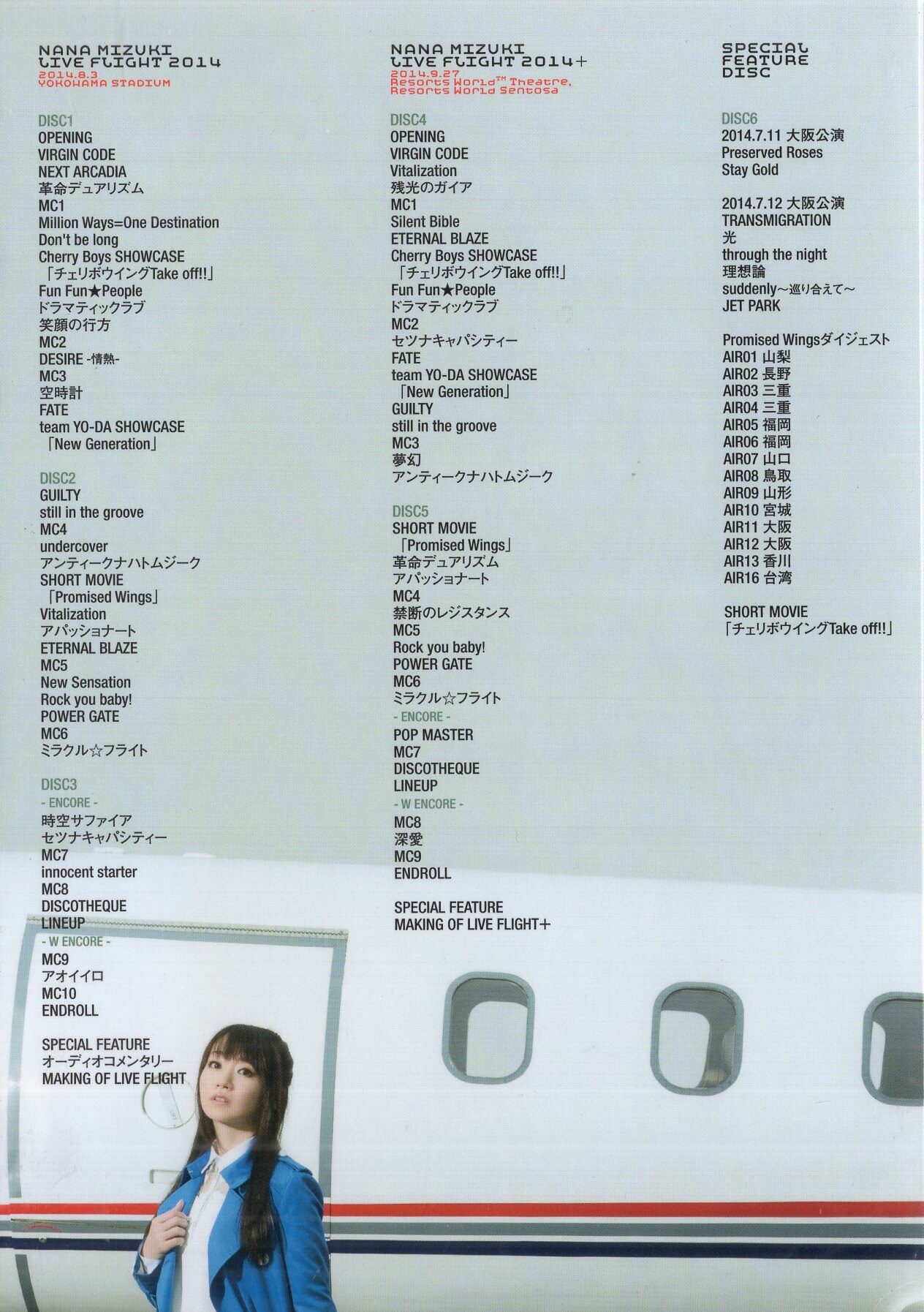 NANA MIZUKI
LIVE FLIGHT 2014
2014.8.3
YOKOHAMA STADIUM

DISC1
OPENING
VIRGIN CODE
NEXT ARCADIA
革命デュアリズム
MC1
Million Ways=One Destination
Don't be long
Cherry Boys SHOWCASE
「チェリボウイングTake off!!」
Fun Fun★People
ドラマティックラブ
笑顔の行方
MC2
DESIRE -情熱-
MC3
空時計
FATE
team YO-DA SHOWCASE
「New Generation」

DISC2
GUILTY
still in the groove
MC4
undercover
アンティークナハトムジーク
SHORT MOVIE
「Promised Wings」
Vitalization
アパッショナート
ETERNAL BLAZE
MC5
New Sensation
Rock you baby!
POWER GATE
MC6
ミラクル☆フライト

DISC3
- ENCORE -
時空サファイア
セツナキャパシティー
MC7
innocent starter
MC8
DISCOTHEQUE
LINEUP
- W ENCORE -
MC9
アオイイロ
MC10
ENDROLL

SPECIAL FEATURE
オーディオコメンタリー
MAKING OF LIVE FLIGHT

NANA MIZUKI
LIVE FLIGHT 2014+
2014.9.27
Resorts World™ Theatre, Resorts World Sentosa

DISC4
OPENING
VIRGIN CODE
Vitalization
残光のガイア
MC1
Silent Bible
ETERNAL BLAZE
Cherry Boys SHOWCASE
「チェリボウイングTake off!!」
Fun Fun★People
ドラマティックラブ
MC2
セツナキャパシティー
FATE
team YO-DA SHOWCASE
「New Generation」
GUILTY
still in the groove
MC3
夢幻
アンティークナハトムジーク

DISC5
SHORT MOVIE
「Promised Wings」
革命デュアリズム
アパッショナート
MC4
禁断のレジスタンス
MC5
Rock you baby!
POWER GATE
MC6
ミラクル☆フライト
- ENCORE -
POP MASTER
MC7
DISCOTHEQUE
LINEUP
- W ENCORE -
MC8
深愛
MC9
ENDROLL

SPECIAL FEATURE
MAKING OF LIVE FLIGHT+

SPECIAL
FEATURE
DISC

DISC6
2014.7.11 大阪公演
Preserved Roses
Stay Gold

2014.7.12 大阪公演
TRANSMIGRATION
光
through the night
理想論
suddenly～巡り合えて～
JET PARK

Promised Wingsダイジェスト
AIR01 山梨
AIR02 長野
AIR03 三重
AIR04 三重
AIR05 福岡
AIR06 福岡
AIR07 山口
AIR08 鳥取
AIR09 山形
AIR10 宮城
AIR11 大阪
AIR12 大阪
AIR13 香川
AIR16 台湾

SHORT MOVIE
「チェリボウイングTake off!!」